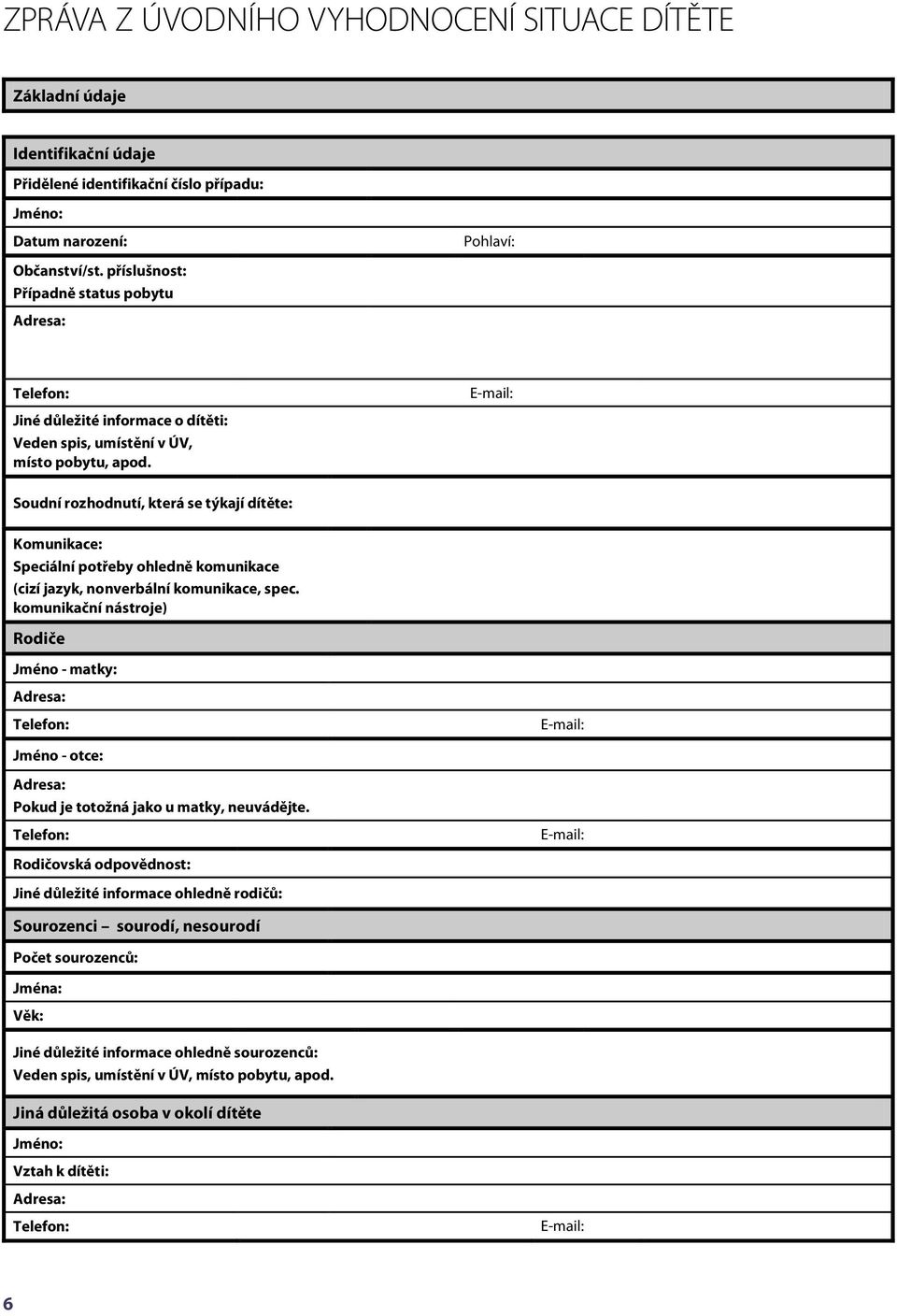 ZPRÁVA Z ÚVODNÍHO VYHODNOCENÍ SITUACE DÍTĚTE

Základní údaje

Identifikační údaje

Přidělené identifikační číslo případu:

Jméno:

Datum narození:

Pohlaví:

Občanství/st. příslušnost:
Případně status pobytu

Adresa:

Telefon:

E-mail:

Jiné důležité informace o dítěti:
Veden spis, umístění v ÚV, místo pobytu, apod.

Soudní rozhodnutí, která se týkají dítěte:

Komunikace:
Speciální potřeby ohledně komunikace (cizí jazyk, nonverbální komunikace, spec. komunikační nástroje)

Rodiče

Jméno - matky:

Adresa:

Telefon:

E-mail:

Jméno - otce:

Adresa:
Pokud je totožná jako u matky, neuvádějte.

Telefon:

E-mail:

Rodičovská odpovědnost:

Jiné důležité informace ohledně rodičů:

Sourozenci – sourodí, nesourodí

Počet sourozenců:

Jména:

Věk:

Jiné důležité informace ohledně sourozenců:
Veden spis, umístění v ÚV, místo pobytu, apod.

Jiná důležitá osoba v okolí dítěte

Jméno:

Vztah k dítěti:

Adresa:

Telefon:

E-mail:

6